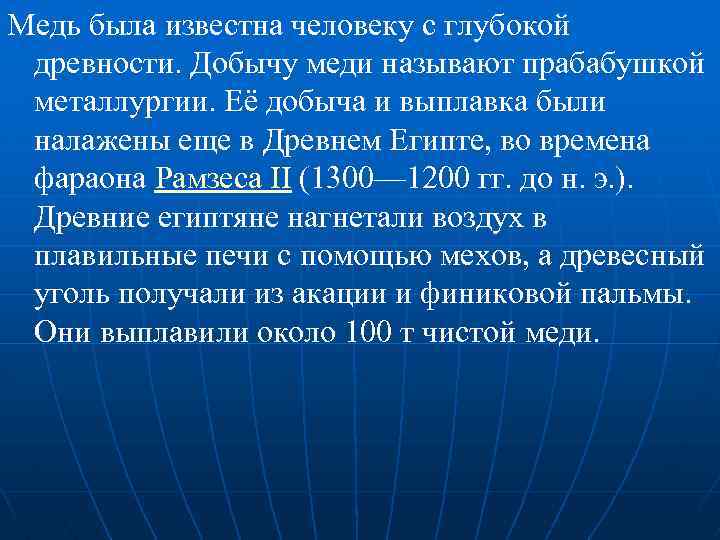 Медь была известна человеку с глубокой древности. Добычу меди называют прабабушкой металлургии. Её добыча и выплавка были налажены еще в Древнем Египте, во времена фараона Рамзеса II (1300—1200 гг. до н. э.). Древние египтяне нагнетали воздух в плавильные печи с помощью мехов, а древесный уголь получали из акации и финиковой пальмы. Они выплавили около 100 т чистой меди.